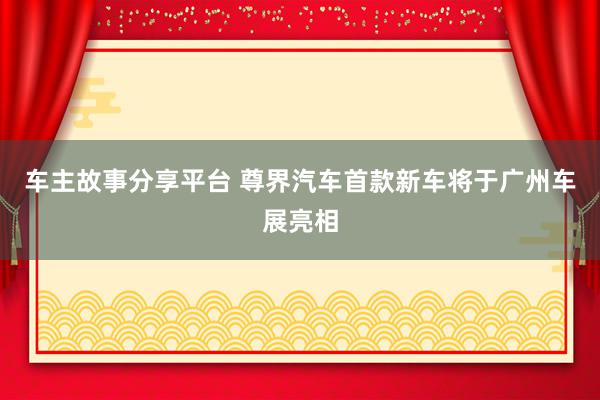 车主故事分享平台 尊界汽车首款新车将于广州车展亮相